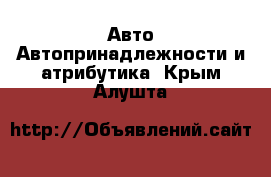 Авто Автопринадлежности и атрибутика Крым Алушта

http://Объявлений.сайт